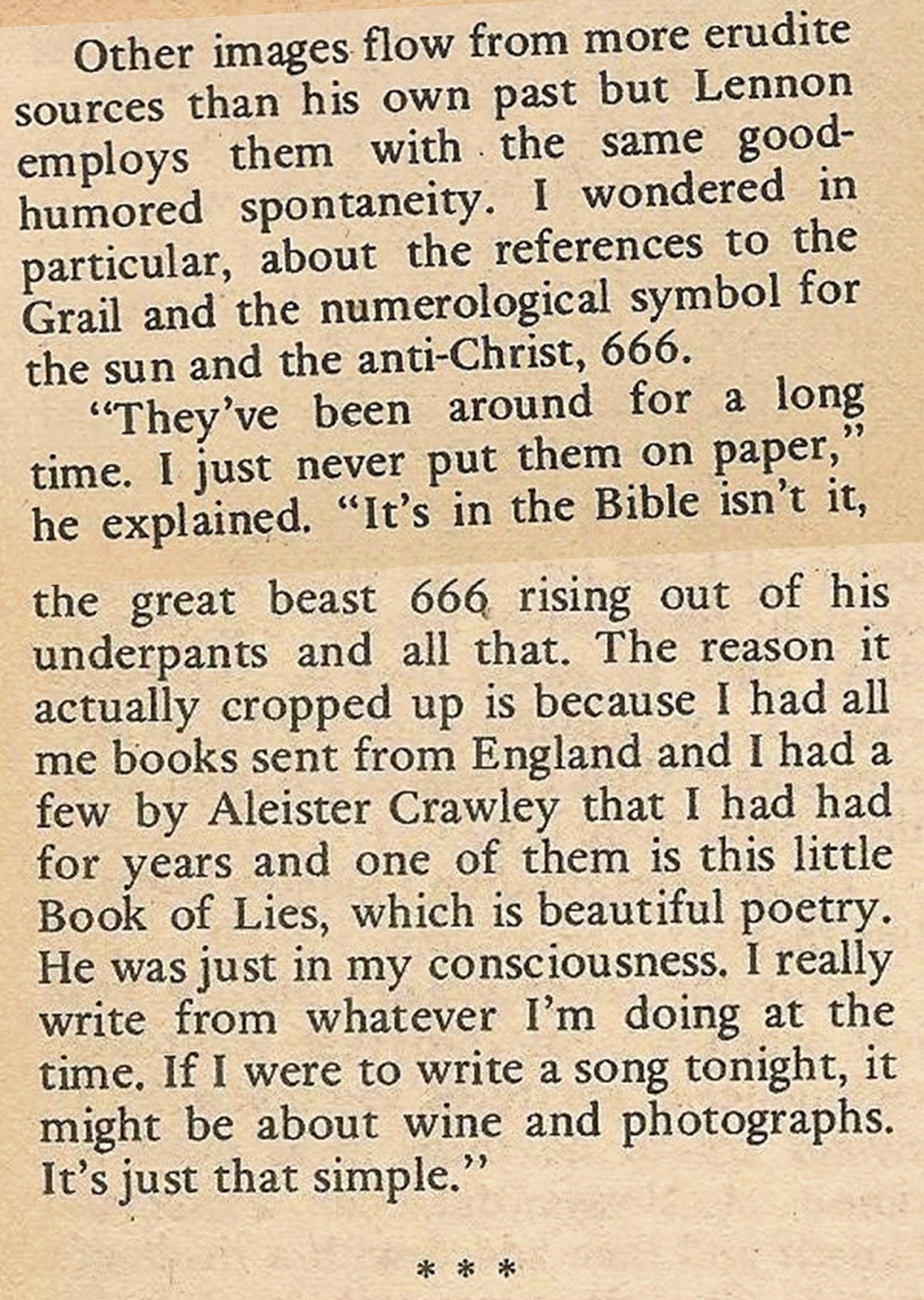 Other images flow from more erudite sources than his own past but Lennon employs them with the same good-humored spontaneity. I wondered in particular, about the references to the Grail and the numerological symbol for the sun and the anti-Christ, 666.

"They've been around for a long time. I just never put them on paper," he explained. "It's in the Bible isn't it,

the great beast 666 rising out of his underpants and all that. The reason it actually cropped up is because I had all me books sent from England and I had a few by Aleister Crawley that I had had for years and one of them is this little Book of Lies, which is beautiful poetry. He was just in my consciousness. I really write from whatever I'm doing at the time. If I were to write a song tonight, it might be about wine and photographs. It's just that simple."

* * *